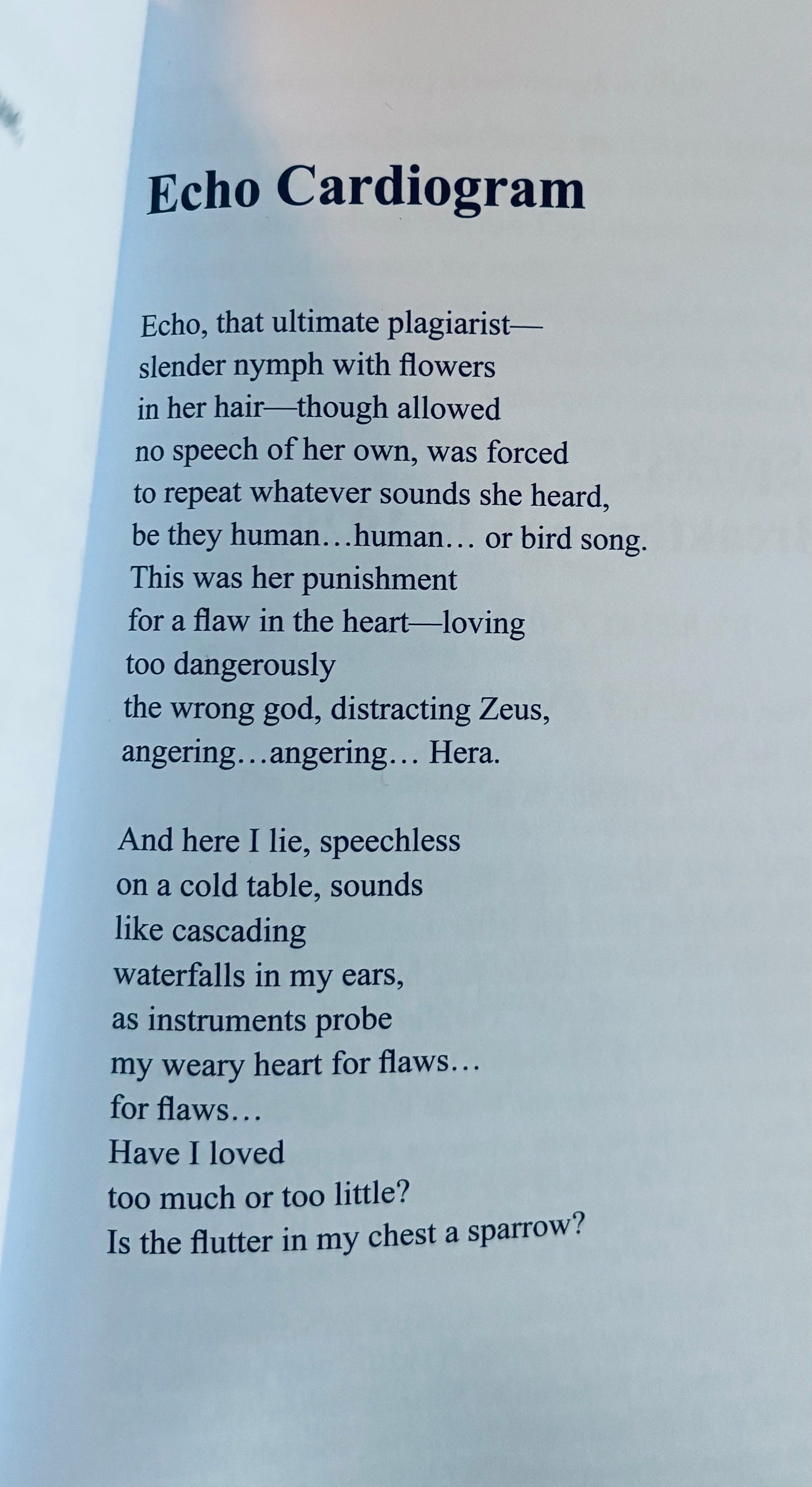 Echo Cardiogram

Echo, that ultimate plagiarist—
slender nymph with flowers
in her hair—though allowed
no speech of her own, was forced
to repeat whatever sounds she heard,
be they human…human… or bird song.
This was her punishment
for a flaw in the heart—loving
too dangerously
the wrong god, distracting Zeus,
angering…angering… Hera.

And here I lie, speechless
on a cold table, sounds
like cascading
waterfalls in my ears,
as instruments probe
my weary heart for flaws…
for flaws…
Have I loved
too much or too little?
Is the flutter in my chest a sparrow?